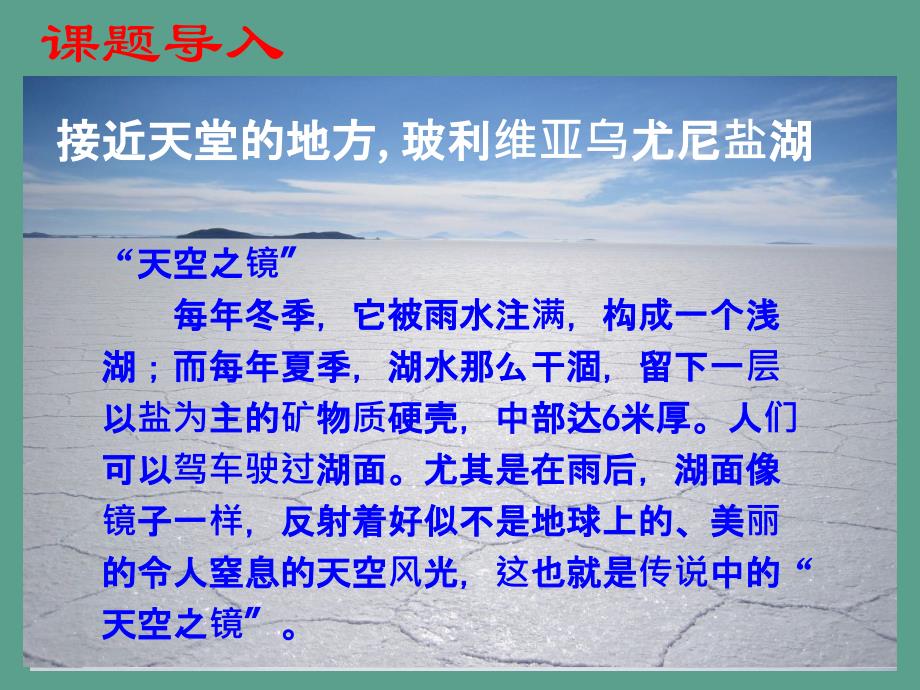 课题导入

接近天堂的地方, 玻利维亚乌尤尼盐湖

“天空之镜”

每年冬季，它被雨水注满，构成一个浅湖；而每年夏季，湖水那么干涸，留下一层以盐为主的矿物质硬壳，中部达6米厚。人们可以驾车驶过湖面。尤其是在雨后，湖面像镜子一样，反射着好似不是地球上的、美丽的令人窒息的天空风光，这也就是传说中的“天空之镜”。